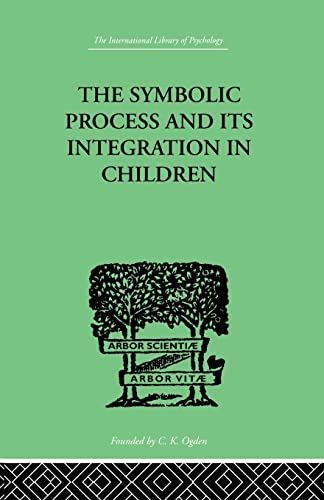 The International Library of Psychology

THE SYMBOLIC PROCESS AND ITS INTEGRATION IN CHILDREN

ARBOR SCIENTIÆ

ARBOR VITÆ

Founded by C. K. Ogden